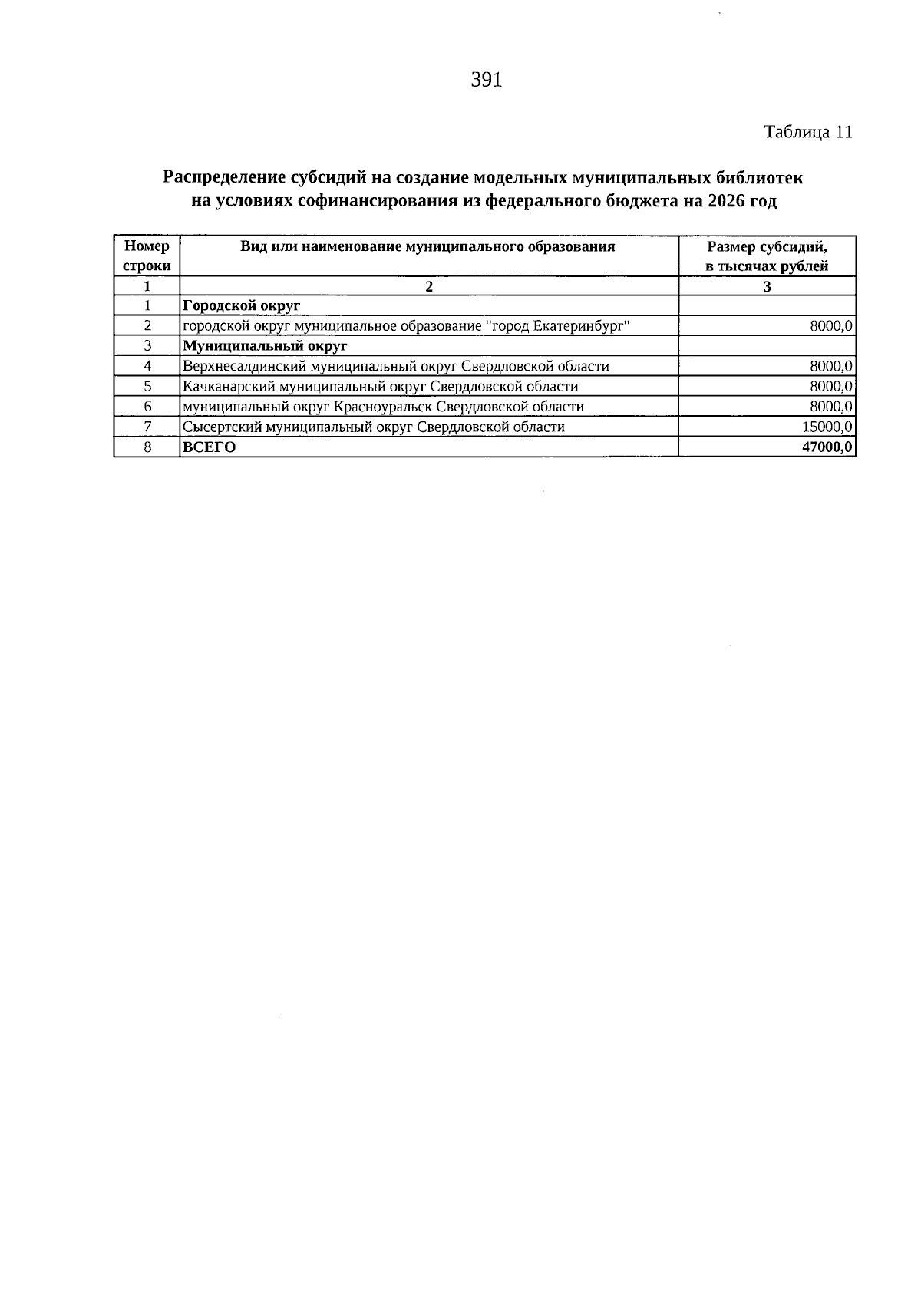 391

Таблица 11

Распределение субсидий на создание модельных муниципальных библиотек на условиях софинансирования из федерального бюджета на 2026 год

| Номер строки | Вид или наименование муниципального образования | Размер субсидий, в тысячах рублей |
|---|---|---|
| 1 | 2 | 3 |
| 1 | Городской округ | |
| 2 | городской округ муниципальное образование "город Екатеринбург" | 8000,0 |
| 3 | Муниципальный округ | |
| 4 | Верхнесалдинский муниципальный округ Свердловской области | 8000,0 |
| 5 | Качканарский муниципальный округ Свердловской области | 8000,0 |
| 6 | муниципальный округ Красноуральск Свердловской области | 8000,0 |
| 7 | Сысертский муниципальный округ Свердловской области | 15000,0 |
| 8 | ВСЕГО | 47000,0 |